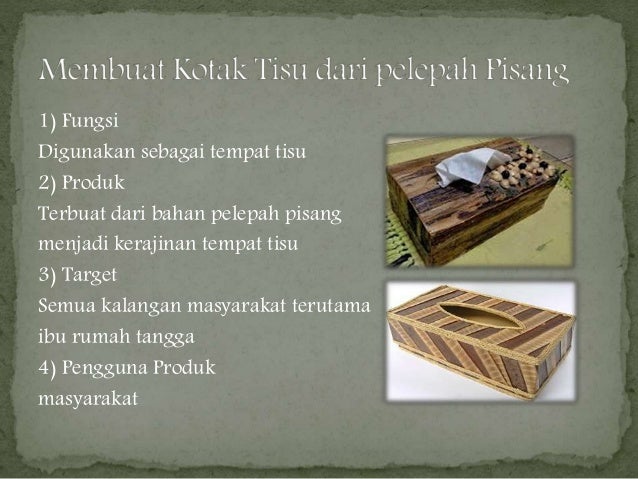 Membuat Kotak Tisu dari pelepah Pisang

1) Fungsi

Digunakan sebagai tempat tisu

2) Produk

Terbuat dari bahan pelepah pisang menjadi kerajinan tempat tisu

3) Target

Semua kalangan masyarakat terutama ibu rumah tangga

4) Pengguna Produk

masyarakat